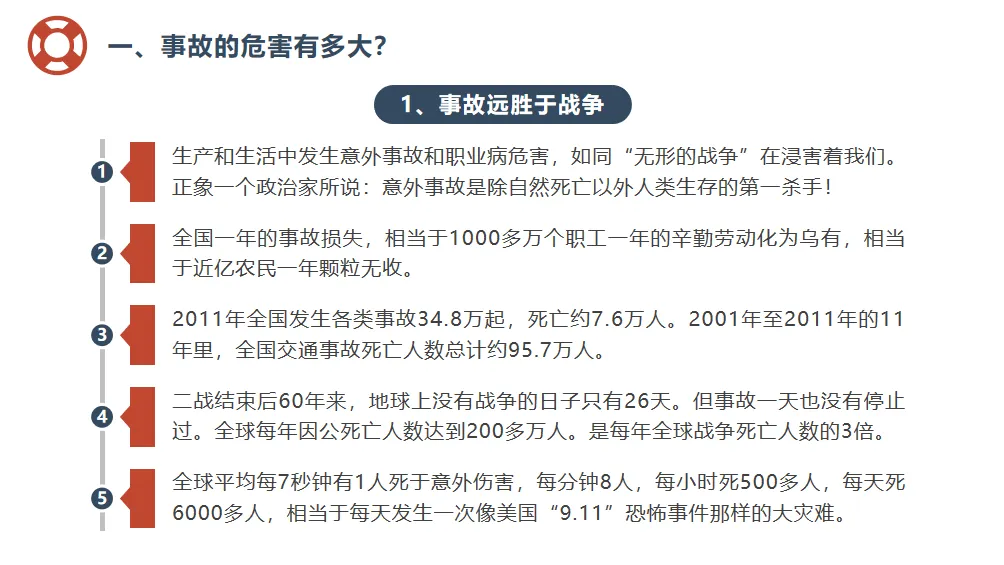 一、事故的危害有多大?

1、事故远胜于战争

1
生产和生活中发生意外事故和职业病危害，如同“无形的战争”在浸害着我们。正象一个政治家所说：意外事故是除自然死亡以外人类生存的第一杀手!

2
全国一年的事故损失，相当于1000多万个职工一年的辛勤劳动化为乌有，相当于近亿农民一年颗粒无收。

3
2011年全国发生各类事故34.8万起，死亡约7.6万人。2001年至2011年的11年里，全国交通事故死亡人数总计约95.7万人。

4
二战结束后60年来，地球上没有战争的日子只有26天。但事故一天也没有停止过。全球每年因公死亡人数达到200多万人。是每年全球战争死亡人数的3倍。

5
全球平均每7秒钟有1人死于意外伤害，每分钟8人，每小时死500多人，每天死6000多人，相当于每天发生一次像美国“9.11”恐怖事件那样的大灾难。